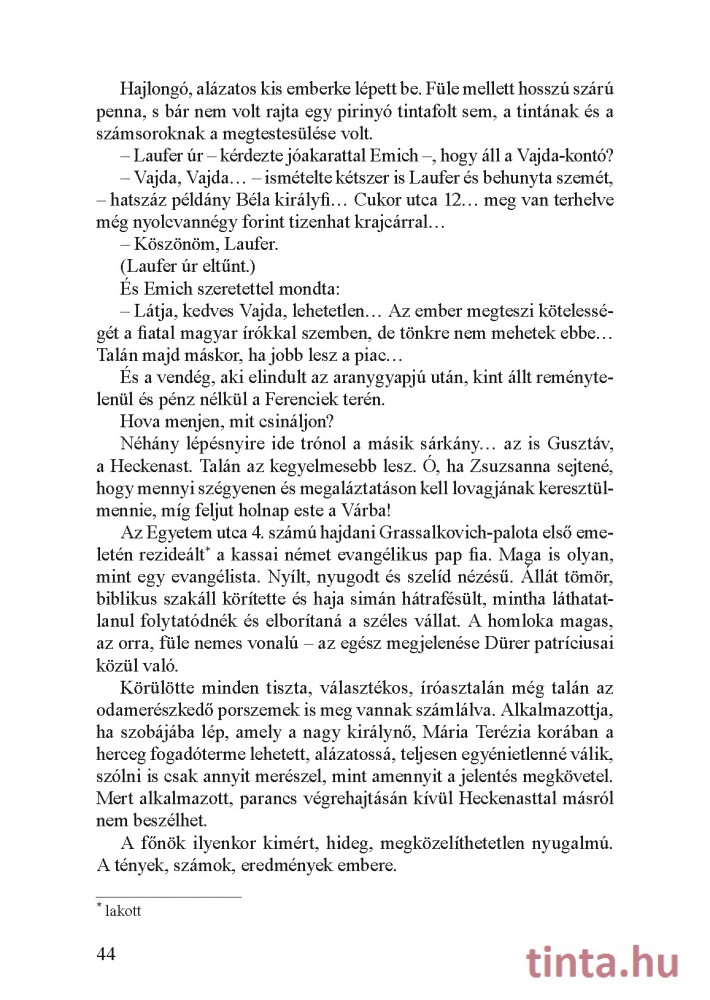 Hajlongó, alázatos kis emberke lépett be. Füle mellett hosszú szárú penna, s bár nem volt rajta egy pirinyó tintafolt sem, a tintának és a számsoroknak a megtestesülése volt.

– Laufer úr – kérdezte jóakarattal Emich –, hogy áll a Vajda-kontó?

– Vajda, Vajda… – ismételte kétszer is Laufer és behunyta szemét, – hatszáz példány Béla királyfi… Cukor utca 12… meg van terhelve még nyolcvannégy forint tizenhat krajcárral…

– Köszönöm, Laufer.

(Laufer úr eltűnt.)

És Emich szeretettel mondta:

– Látja, kedves Vajda, lehetetlen… Az ember megteszi kötelességét a fiatal magyar írókkal szemben, de tönkre nem mehetek ebbe… Talán majd máskor, ha jobb lesz a piac…

És a vendég, aki elindult az aranygyapjú után, kint állt reménytelenül és pénz nélkül a Ferenciek terén.

Hova menjen, mit csináljon?

Néhány lépésnyire ide trónol a másik sárkány… az is Gusztáv, a Heckenast. Talán az kegyelmesebb lesz. Ó, ha Zsuzsanna sejtené, hogy mennyi szégyenen és megaláztatáson kell lovagjának keresztülmennie, míg feljut holnap este a Várba!

Az Egyetem utca 4. számú hajdani Grassalkovich-palota első emeletén rezideált* a kassai német evangélikus pap fia. Maga is olyan, mint egy evangélista. Nyílt, nyugodt és szelíd nézésű. Állát tömör, biblikus szakáll körítette és haja simán hátrafésült, mintha láthatatlanul folytatódnék és elborítaná a széles vállat. A homloka magas, az orra, füle nemes vonalú – az egész megjelenése Dürer patríciusai közül való.

Körülötte minden tiszta, választékos, íróasztalán még talán az odamerészkedő porszemek is meg vannak számlálva. Alkalmazottja, ha szobájába lép, amely a nagy királynő, Mária Terézia korában a herceg fogadóterme lehetett, alázatossá, teljesen egyénietlenné válik, szólni is csak annyit merészel, mint amennyit a jelentés megkövetel. Mert alkalmazott, parancs végrehajtásán kívül Heckenasttal másról nem beszélhet.

A főnök ilyenkor kimért, hideg, megközelíthetetlen nyugalmú. A tények, számok, eredmények embere.

* lakott

44

tinta.hu